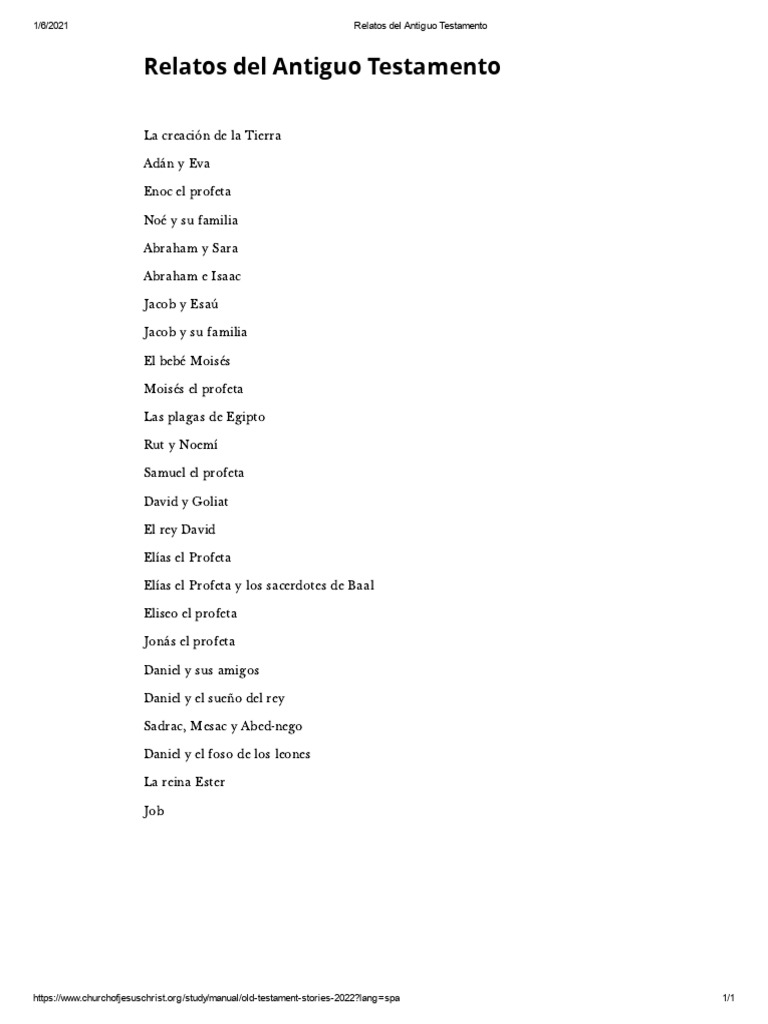 1/6/2021 Relatos del Antiguo Testamento

Relatos del Antiguo Testamento

La creación de la Tierra

Adán y Eva

Enoc el profeta

Noé y su familia

Abraham y Sara

Abraham e Isaac

Jacob y Esaú

Jacob y su familia

El bebé Moisés

Moisés el profeta

Las plagas de Egipto

Rut y Noemí

Samuel el profeta

David y Goliat

El rey David

Elías el Profeta

Elías el Profeta y los sacerdotes de Baal

Eliseo el profeta

Jonás el profeta

Daniel y sus amigos

Daniel y el sueño del rey

Sadrac, Mesac y Abed-nego

Daniel y el foso de los leones

La reina Ester

Job

https://www.churchofjesuschrist.org/study/manual/old-testament-stories-2022?lang=spa 1/1